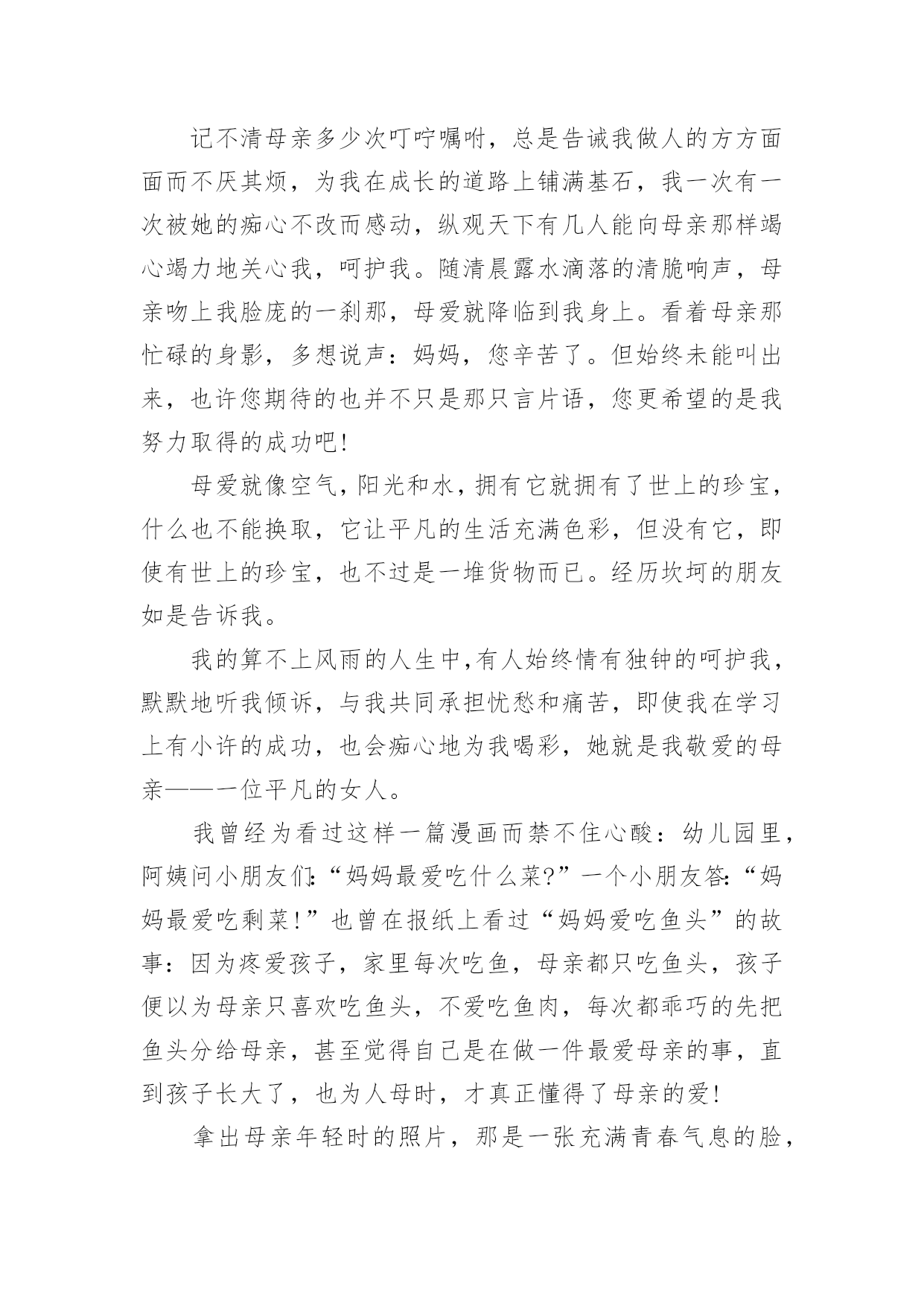 记不清母亲多少次叮咛嘱咐，总是告诫我做人的方方面面而不厌其烦，为我在成长的道路上铺满基石，我一次有一次被她的痴心不改而感动，纵观天下有几人能向母亲那样竭心竭力地关心我，呵护我。随清晨露水滴落的清脆响声，母亲吻上我脸庞的一刹那，母爱就降临到我身上。看着母亲那忙碌的身影，多想说声：妈妈，您辛苦了。但始终未能叫出来，也许您期待的也并不只是那只言片语，您更希望的是我努力取得的成功吧!

母爱就像空气，阳光和水，拥有它就拥有了世上的珍宝，什么也不能换取，它让平凡的生活充满色彩，但没有它，即使有世上的珍宝，也不过是一堆货物而已。经历坎坷的朋友如是告诉我。

我的算不上风雨的人生中，有人始终情有独钟的呵护我，默默地听我倾诉，与我共同承担忧愁和痛苦，即使我在学习上有小许的成功，也会痴心地为我喝彩，她就是我敬爱的母亲——一位平凡的女人。

我曾经为看过这样一篇漫画而禁不住心酸：幼儿园里，阿姨问小朋友们：“妈妈最爱吃什么菜?”一个小朋友答：“妈妈最爱吃剩菜!”也曾在报纸上看过“妈妈爱吃鱼头”的故事：因为疼爱孩子，家里每次吃鱼，母亲都只吃鱼头，孩子便以为母亲只喜欢吃鱼头，不爱吃鱼肉，每次都乖巧的先把鱼头分给母亲，甚至觉得自己是在做一件最爱母亲的事，直到孩子长大了，也为人母时，才真正懂得了母亲的爱!

拿出母亲年轻时的照片，那是一张充满青春气息的脸，